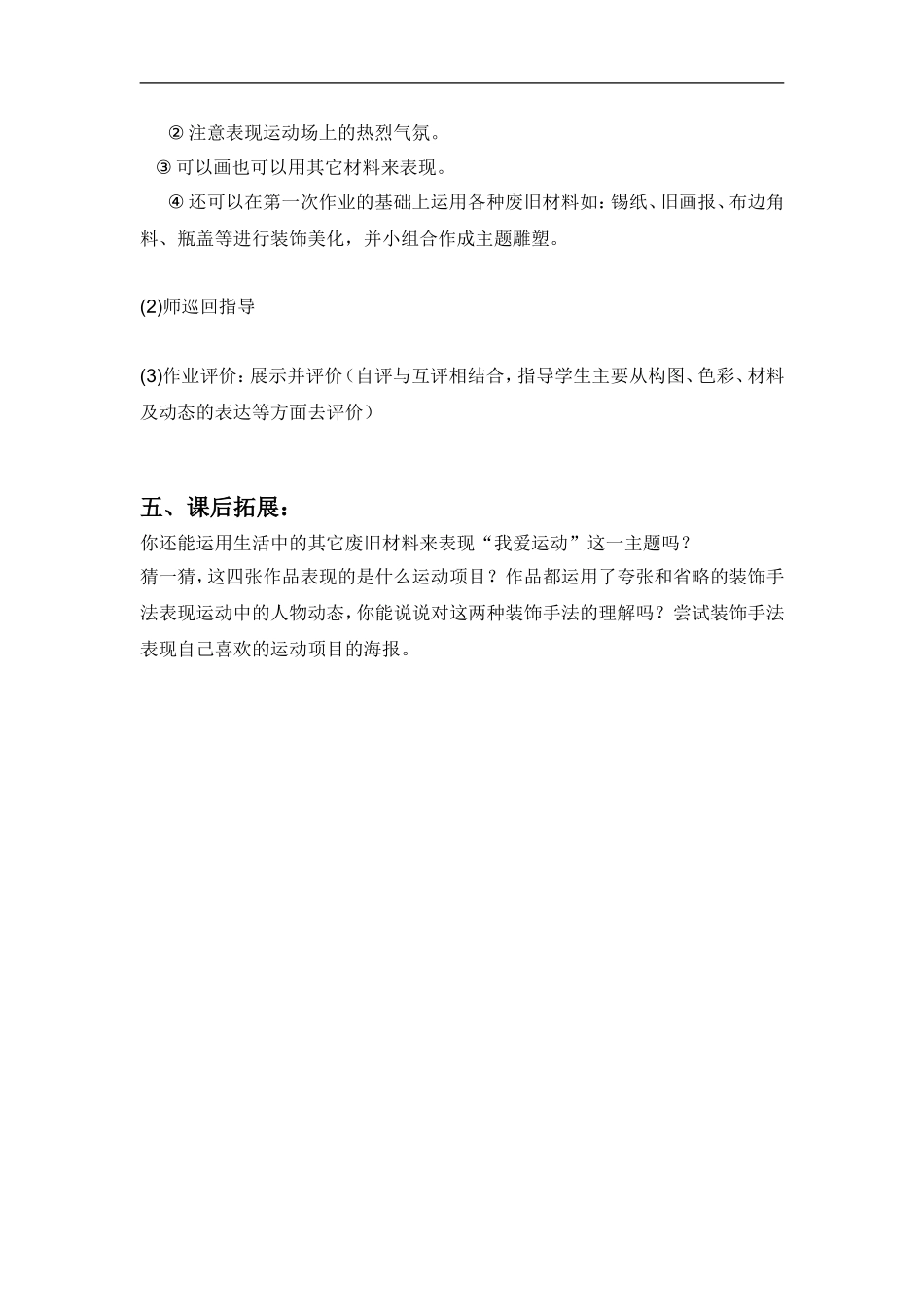 ② 注意表现运动场上的热烈气氛。

③ 可以画也可以用其它材料来表现。

④ 还可以在第一次作业的基础上运用各种废旧材料如：锡纸、旧画报、布边角料、瓶盖等进行装饰美化，并小组合作成主题雕塑。

(2)师巡回指导

(3)作业评价：展示并评价（自评与互评相结合，指导学生主要从构图、色彩、材料及动态的表达等方面去评价）

五、课后拓展：

你还能运用生活中的其它废旧材料来表现“我爱运动”这一主题吗？
猜一猜，这四张作品表现的是什么运动项目？作品都运用了夸张和省略的装饰手法表现运动中的人物动态，你能说说对这两种装饰手法的理解吗？尝试装饰手法表现自己喜欢的运动项目的海报。